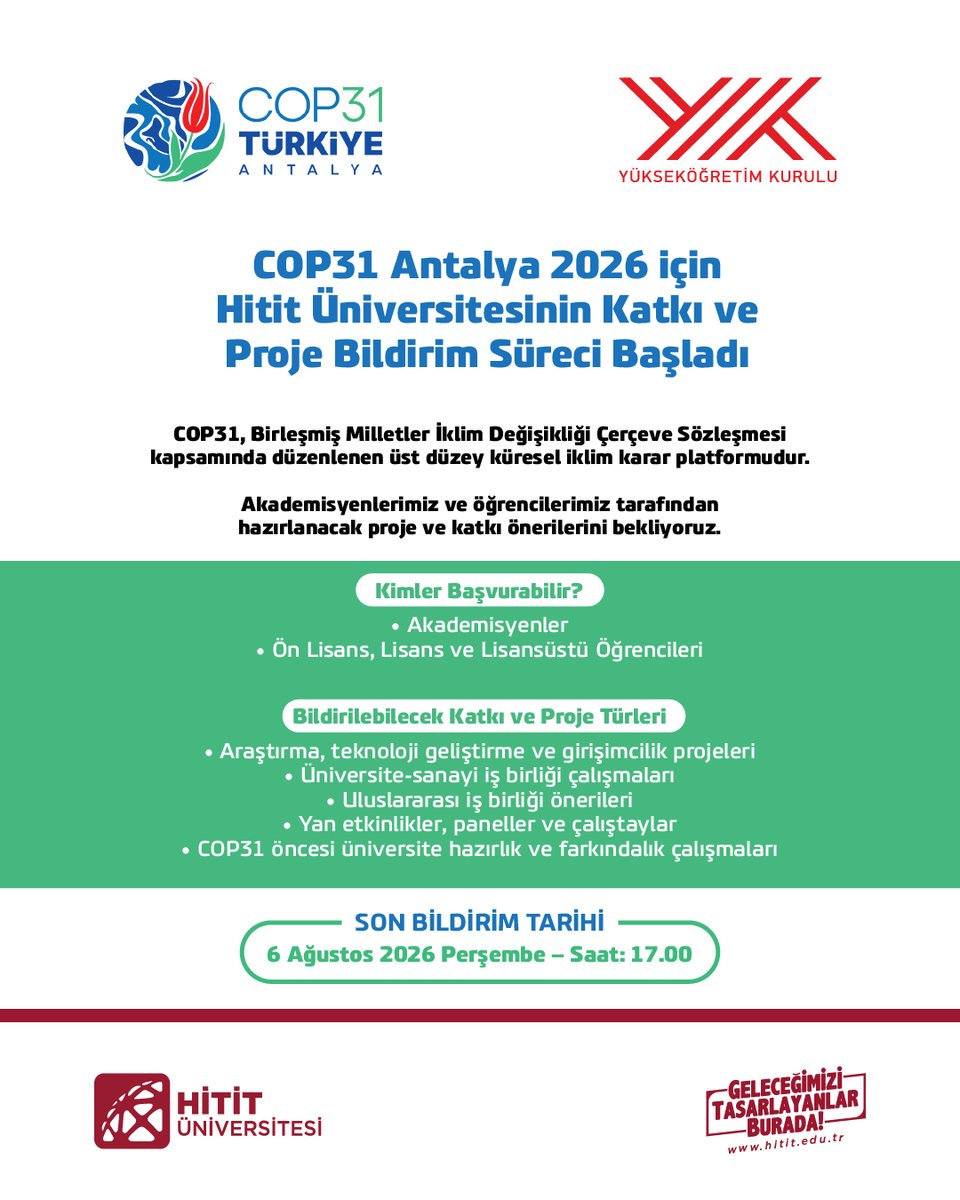 COP31
TÜRKİYE
ANTALYA

YÜKSEKÖĞRETİM KURULU

COP31 Antalya 2026 için Hitit Üniversitesinin Katkı ve Proje Bildirim Süreci Başladı

COP31, Birleşmiş Milletler İklim Değişikliği Çerçeve Sözleşmesi kapsamında düzenlenen üst düzey küresel iklim karar platformudur.

Akademisyenlerimiz ve öğrencilerimiz tarafından hazırlanacak proje ve katkı önerilerini bekliyoruz.

Kimler Başvurabilir?

• Akademisyenler
• Ön Lisans, Lisans ve Lisansüstü Öğrencileri

Bildirilebilecek Katkı ve Proje Türleri

• Araştırma, teknoloji geliştirme ve girişimcilik projeleri
• Üniversite-sanayi iş birliği çalışmaları
• Uluslararası iş birliği önerileri
• Yan etkinlikler, paneller ve çalıştaylar
• COP31 öncesi üniversite hazırlık ve farkındalık çalışmaları

SON BİLDİRİM TARİHİ
6 Ağustos 2026 Perşembe – Saat: 17.00

HİTİT ÜNİVERSİTESİ

GELECEĞİMİZİ TASARLAYANLAR BURADA!
www.hitit.edu.tr